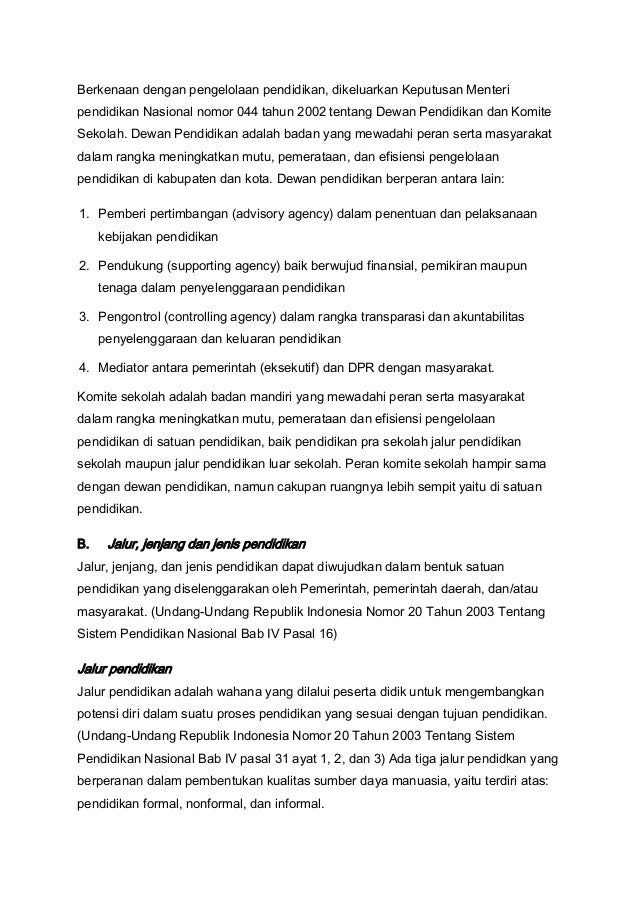 Berkenaan dengan pengelolaan pendidikan, dikeluarkan Keputusan Menteri pendidikan Nasional nomor 044 tahun 2002 tentang Dewan Pendidikan dan Komite Sekolah. Dewan Pendidikan adalah badan yang mewadahi peran serta masyarakat dalam rangka meningkatkan mutu, pemerataan, dan efisiensi pengelolaan pendidikan di kabupaten dan kota. Dewan pendidikan berperan antara lain:

1. Pemberi pertimbangan (advisory agency) dalam penentuan dan pelaksanaan kebijakan pendidikan
2. Pendukung (supporting agency) baik berwujud finansial, pemikiran maupun tenaga dalam penyelenggaraan pendidikan
3. Pengontrol (controlling agency) dalam rangka transparasi dan akuntabilitas penyelenggaraan dan keluaran pendidikan
4. Mediator antara pemerintah (eksekutif) dan DPR dengan masyarakat.

Komite sekolah adalah badan mandiri yang mewadahi peran serta masyarakat dalam rangka meningkatkan mutu, pemerataan dan efisiensi pengelolaan pendidikan di satuan pendidikan, baik pendidikan pra sekolah jalur pendidikan sekolah maupun jalur pendidikan luar sekolah. Peran komite sekolah hampir sama dengan dewan pendidikan, namun cakupan ruangnya lebih sempit yaitu di satuan pendidikan.

B. Jalur, jenjang dan jenis pendidikan

Jalur, jenjang, dan jenis pendidikan dapat diwujudkan dalam bentuk satuan pendidikan yang diselenggarakan oleh Pemerintah, pemerintah daerah, dan/atau masyarakat. (Undang-Undang Republik Indonesia Nomor 20 Tahun 2003 Tentang Sistem Pendidikan Nasional Bab IV Pasal 16)

Jalur pendidikan

Jalur pendidikan adalah wahana yang dilalui peserta didik untuk mengembangkan potensi diri dalam suatu proses pendidikan yang sesuai dengan tujuan pendidikan. (Undang-Undang Republik Indonesia Nomor 20 Tahun 2003 Tentang Sistem Pendidikan Nasional Bab IV pasal 31 ayat 1, 2, dan 3) Ada tiga jalur pendidkan yang berperanan dalam pembentukan kualitas sumber daya manuasia, yaitu terdiri atas: pendidikan formal, nonformal, dan informal.